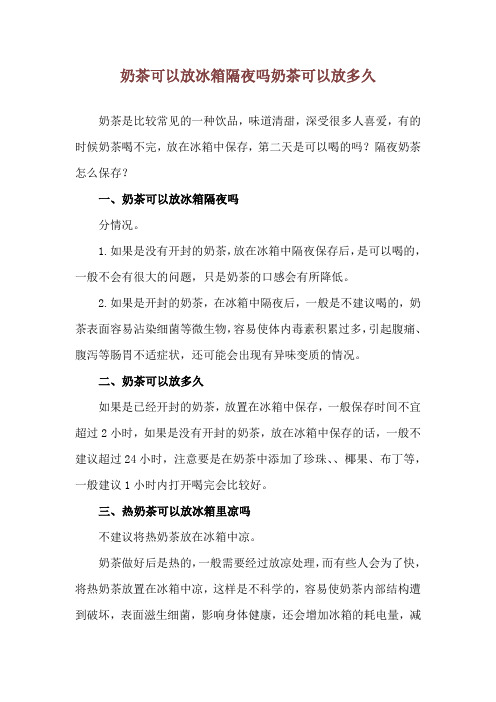 奶茶可以放冰箱隔夜吗奶茶可以放多久

奶茶是比较常见的一种饮品，味道清甜，深受很多人喜爱，有的时候奶茶喝不完，放在冰箱中保存，第二天是可以喝的吗？隔夜奶茶怎么保存？

一、奶茶可以放冰箱隔夜吗

分情况。

1.如果是没有开封的奶茶，放在冰箱中隔夜保存后，是可以喝的，一般不会有很大的问题，只是奶茶的口感会有所降低。

2.如果是开封的奶茶，在冰箱中隔夜后，一般是不建议喝的，奶茶表面容易沾染细菌等微生物，容易使体内毒素积累过多，引起腹痛、腹泻等肠胃不适症状，还可能会出现有异味变质的情况。

二、奶茶可以放多久

如果是已经开封的奶茶，放置在冰箱中保存，一般保存时间不宜超过 2 小时，如果是没有开封的奶茶，放在冰箱中保存的话，一般不建议超过 24 小时，注意要是在奶茶中添加了珍珠、、椰果、布丁等，一般建议 1 小时内打开喝完会比较好。

三、热奶茶可以放冰箱里凉吗

不建议将热奶茶放在冰箱中凉。

奶茶做好后是热的，一般需要经过放凉处理，而有些人会为了快，将热奶茶放置在冰箱中凉，这样是不科学的，容易使奶茶内部结构遭到破坏，表面滋生细菌，影响身体健康，还会增加冰箱的耗电量，减